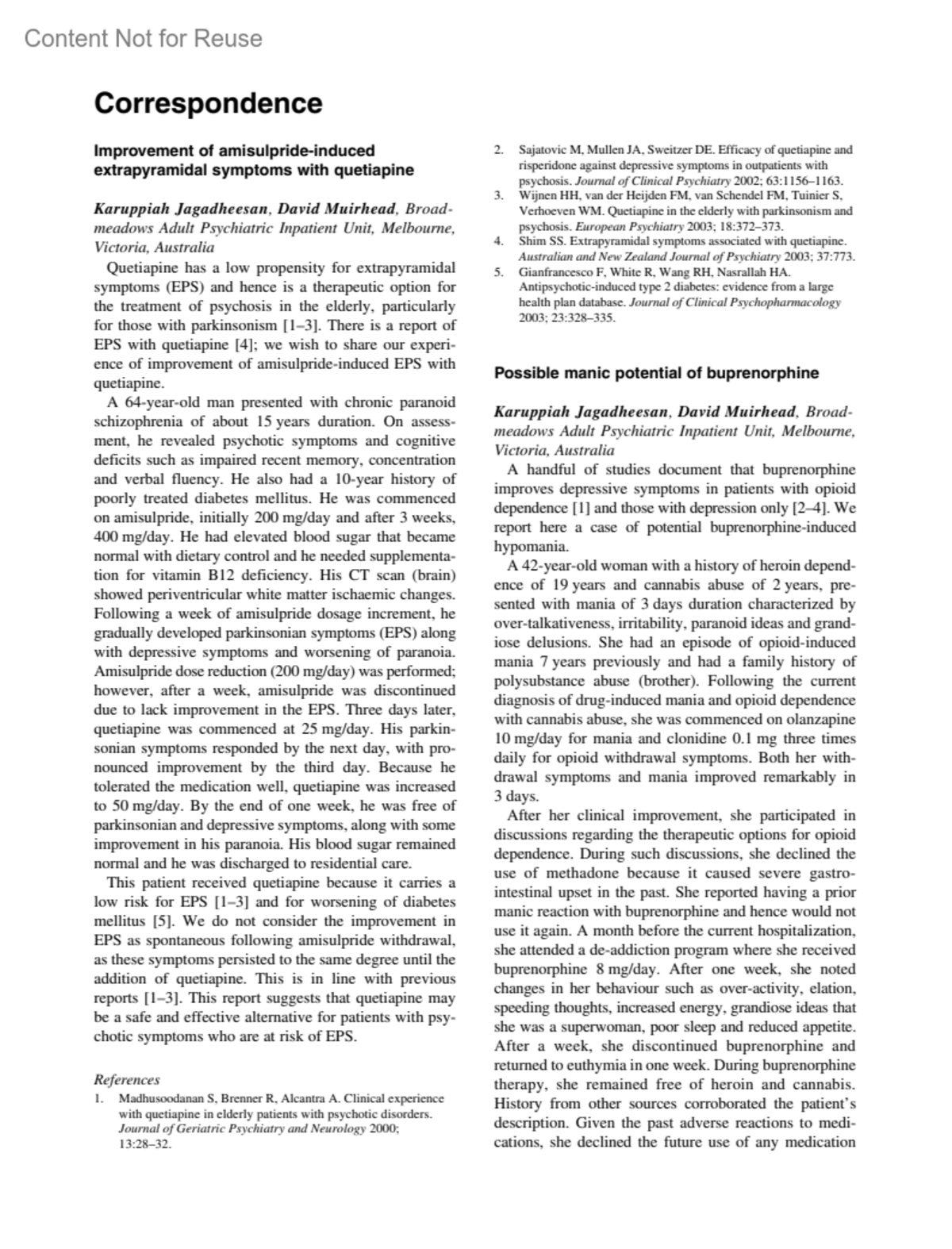 Content Not for Reuse

Correspondence

Improvement of amisulpride-induced extrapyramidal symptoms with quetiapine

Karuppiah Jagadheesan, David Muirhead, Broadmeadows Adult Psychiatric Inpatient Unit, Melbourne, Victoria, Australia

Quetiapine has a low propensity for extrapyramidal symptoms (EPS) and hence is a therapeutic option for the treatment of psychosis in the elderly, particularly for those with parkinsonism [1–3]. There is a report of EPS with quetiapine [4]; we wish to share our experience of improvement of amisulpride-induced EPS with quetiapine.

A 64-year-old man presented with chronic paranoid schizophrenia of about 15 years duration. On assessment, he revealed psychotic symptoms and cognitive deficits such as impaired recent memory, concentration and verbal fluency. He also had a 10-year history of poorly treated diabetes mellitus. He was commenced on amisulpride, initially 200 mg/day and after 3 weeks, 400 mg/day. He had elevated blood sugar that became normal with dietary control and he needed supplementation for vitamin B12 deficiency. His CT scan (brain) showed periventricular white matter ischaemic changes. Following a week of amisulpride dosage increment, he gradually developed parkinsonian symptoms (EPS) along with depressive symptoms and worsening of paranoia. Amisulpride dose reduction (200 mg/day) was performed; however, after a week, amisulpride was discontinued due to lack improvement in the EPS. Three days later, quetiapine was commenced at 25 mg/day. His parkinsonian symptoms responded by the next day, with pronounced improvement by the third day. Because he tolerated the medication well, quetiapine was increased to 50 mg/day. By the end of one week, he was free of parkinsonian and depressive symptoms, along with some improvement in his paranoia. His blood sugar remained normal and he was discharged to residential care.

This patient received quetiapine because it carries a low risk for EPS [1–3] and for worsening of diabetes mellitus [5]. We do not consider the improvement in EPS as spontaneous following amisulpride withdrawal, as these symptoms persisted to the same degree until the addition of quetiapine. This is in line with previous reports [1–3]. This report suggests that quetiapine may be a safe and effective alternative for patients with psychotic symptoms who are at risk of EPS.

References
1. Madhusoodanan S, Brenner R, Alcantra A. Clinical experience with quetiapine in elderly patients with psychotic disorders. Journal of Geriatric Psychiatry and Neurology 2000; 13:28–32.
2. Sajatovic M, Mullen JA, Sweitzer DE. Efficacy of quetiapine and risperidone against depressive symptoms in outpatients with psychosis. Journal of Clinical Psychiatry 2002; 63:1156–1163.
3. Wijnen HH, van der Heijden FM, van Schendel FM, Tuinier S, Verhoeven WM. Quetiapine in the elderly with parkinsonism and psychosis. European Psychiatry 2003; 18:372–373.
4. Shim SS. Extrapyramidal symptoms associated with quetiapine. Australian and New Zealand Journal of Psychiatry 2003; 37:773.
5. Gianfrancesco F, White R, Wang RH, Nasrallah HA. Antipsychotic-induced type 2 diabetes: evidence from a large health plan database. Journal of Clinical Psychopharmacology 2003; 23:328–335.

Possible manic potential of buprenorphine

Karuppiah Jagadheesan, David Muirhead, Broadmeadows Adult Psychiatric Inpatient Unit, Melbourne, Victoria, Australia

A handful of studies document that buprenorphine improves depressive symptoms in patients with opioid dependence [1] and those with depression only [2–4]. We report here a case of potential buprenorphine-induced hypomania.

A 42-year-old woman with a history of heroin dependence of 19 years and cannabis abuse of 2 years, presented with mania of 3 days duration characterized by over-talkativeness, irritability, paranoid ideas and grandiose delusions. She had an episode of opioid-induced mania 7 years previously and had a family history of polysubstance abuse (brother). Following the current diagnosis of drug-induced mania and opioid dependence with cannabis abuse, she was commenced on olanzapine 10 mg/day for mania and clonidine 0.1 mg three times daily for opioid withdrawal symptoms. Both her withdrawal symptoms and mania improved remarkably in 3 days.

After her clinical improvement, she participated in discussions regarding the therapeutic options for opioid dependence. During such discussions, she declined the use of methadone because it caused severe gastrointestinal upset in the past. She reported having a prior manic reaction with buprenorphine and hence would not use it again. A month before the current hospitalization, she attended a de-addiction program where she received buprenorphine 8 mg/day. After one week, she noted changes in her behaviour such as over-activity, elation, speeding thoughts, increased energy, grandiose ideas that she was a superwoman, poor sleep and reduced appetite. After a week, she discontinued buprenorphine and returned to euthymia in one week. During buprenorphine therapy, she remained free of heroin and cannabis. History from other sources corroborated the patient's description. Given the past adverse reactions to medications, she declined the future use of any medication